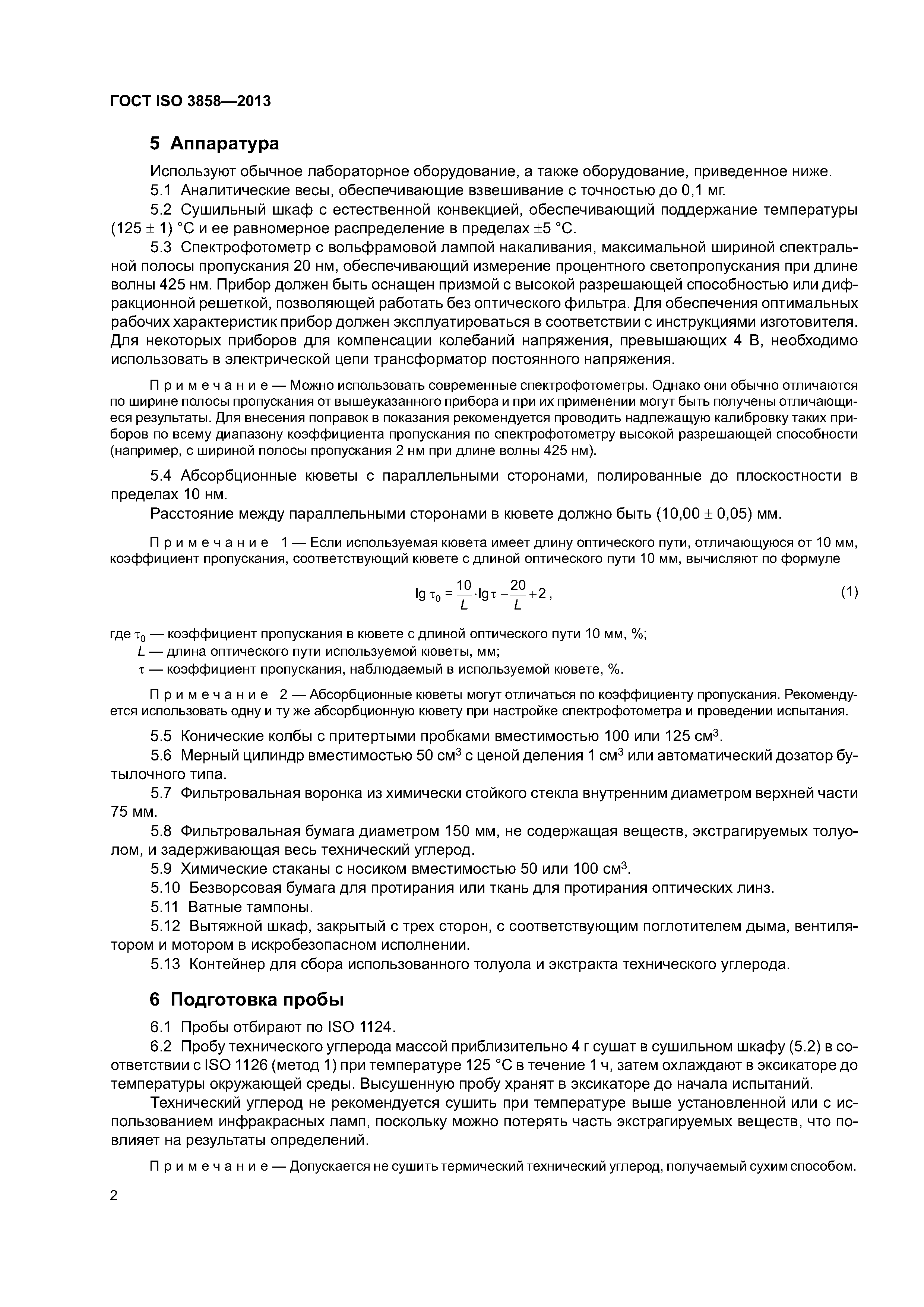 ГОСТ ISO 3858—2013

5 Аппаратура

Используют обычное лабораторное оборудование, а также оборудование, приведенное ниже.

5.1 Аналитические весы, обеспечивающие взвешивание с точностью до 0,1 мг.

5.2 Сушильный шкаф с естественной конвекцией, обеспечивающий поддержание температуры (125 ± 1) °С и ее равномерное распределение в пределах ±5 °С.

5.3 Спектрофотометр с вольфрамовой лампой накаливания, максимальной шириной спектральной полосы пропускания 20 нм, обеспечивающий измерение процентного светопропускания при длине волны 425 нм. Прибор должен быть оснащен призмой с высокой разрешающей способностью или дифракционной решеткой, позволяющей работать без оптического фильтра. Для обеспечения оптимальных рабочих характеристик прибор должен эксплуатироваться в соответствии с инструкциями изготовителя. Для некоторых приборов для компенсации колебаний напряжения, превышающих 4 В, необходимо использовать в электрической цепи трансформатор постоянного напряжения.

Примечание — Можно использовать современные спектрофотометры. Однако они обычно отличаются по ширине полосы пропускания от вышеуказанного прибора и при их применении могут быть получены отличающиеся результаты. Для внесения поправок в показания рекомендуется проводить надлежащую калибровку таких приборов по всему диапазону коэффициента пропускания по спектрофотометру высокой разрешающей способности (например, с шириной полосы пропускания 2 нм при длине волны 425 нм).

5.4 Абсорбционные кюветы с параллельными сторонами, полированные до плоскостности в пределах 10 нм.

Расстояние между параллельными сторонами в кювете должно быть (10,00 ± 0,05) мм.

Примечание 1 — Если используемая кювета имеет длину оптического пути, отличающуюся от 10 мм, коэффициент пропускания, соответствующий кювете с длиной оптического пути 10 мм, вычисляют по формуле

$\lg \tau_0 = \frac{10}{L} \cdot \lg \tau - \frac{20}{L} + 2,$ (1)

где $\tau_0$ — коэффициент пропускания в кювете с длиной оптического пути 10 мм, %;
$L$ — длина оптического пути используемой кюветы, мм;
$\tau$ — коэффициент пропускания, наблюдаемый в используемой кювете, %.

Примечание 2 — Абсорбционные кюветы могут отличаться по коэффициенту пропускания. Рекомендуется использовать одну и ту же абсорбционную кювету при настройке спектрофотометра и проведении испытания.

5.5 Конические колбы с притертыми пробками вместимостью 100 или 125 см$^3$.

5.6 Мерный цилиндр вместимостью 50 см$^3$ с ценой деления 1 см$^3$ или автоматический дозатор бутылочного типа.

5.7 Фильтровальная воронка из химически стойкого стекла внутренним диаметром верхней части 75 мм.

5.8 Фильтровальная бумага диаметром 150 мм, не содержащая веществ, экстрагируемых толуолом, и задерживающая весь технический углерод.

5.9 Химические стаканы с носиком вместимостью 50 или 100 см$^3$.

5.10 Безворсовая бумага для протирания или ткань для протирания оптических линз.

5.11 Ватные тампоны.

5.12 Вытяжной шкаф, закрытый с трех сторон, с соответствующим поглотителем дыма, вентилятором и мотором в искробезопасном исполнении.

5.13 Контейнер для сбора использованного толуола и экстракта технического углерода.

6 Подготовка пробы

6.1 Пробы отбирают по ISO 1124.

6.2 Пробу технического углерода массой приблизительно 4 г сушат в сушильном шкафу (5.2) в соответствии с ISO 1126 (метод 1) при температуре 125 °С в течение 1 ч, затем охлаждают в эксикаторе до температуры окружающей среды. Высушенную пробу хранят в эксикаторе до начала испытаний.

Технический углерод не рекомендуется сушить при температуре выше установленной или с использованием инфракрасных ламп, поскольку можно потерять часть экстрагируемых веществ, что повлияет на результаты определений.

Примечание — Допускается не сушить термический технический углерод, получаемый сухим способом.

2